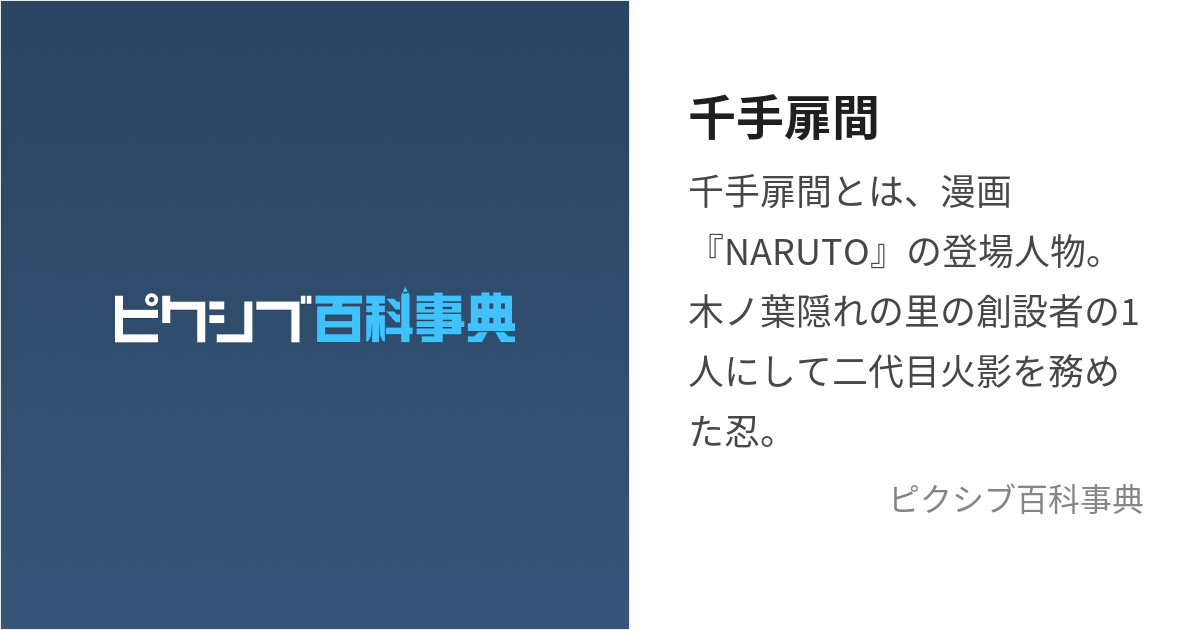 ピクシブ百科事典

千手扉間

千手扉間とは、漫画『NARUTO』の登場人物。木ノ葉隠れの里の創設者の1人にして二代目火影を務めた忍。

ピクシブ百科事典